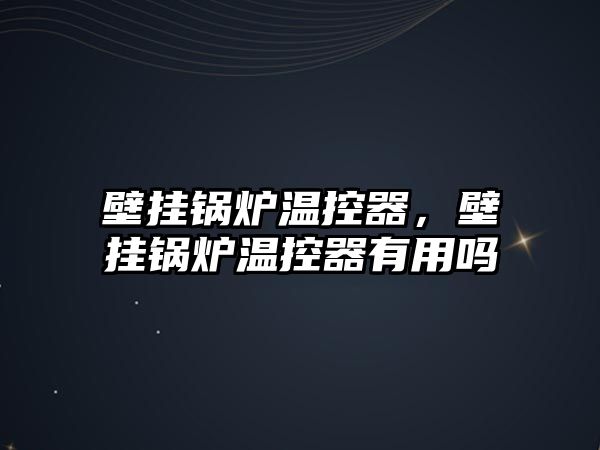 壁挂锅炉温控器，壁挂锅炉温控器有用吗